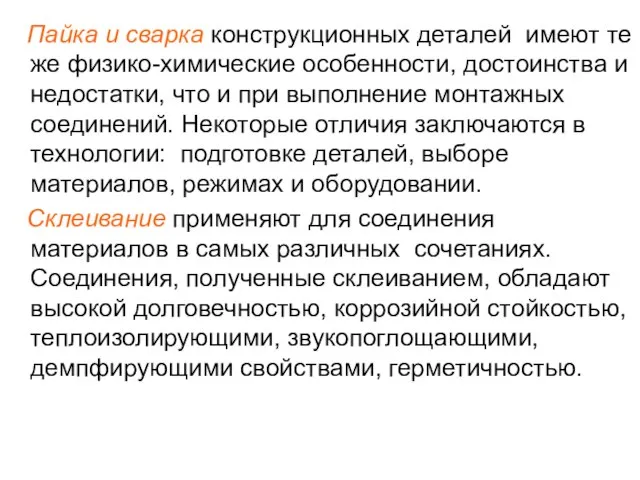 Пайка и сварка конструкционных деталей имеют те же физико-химические особенности, достоинства и недостатки, что и при выполнение монтажных соединений. Некоторые отличия заключаются в технологии: подготовке деталей, выборе материалов, режимах и оборудовании.

Склеивание применяют для соединения материалов в самых различных сочетаниях. Соединения, полученные склеиванием, обладают высокой долговечностью, коррозийной стойкостью, теплоизолирующими, звукопоглощающими, демпфирующими свойствами, герметичностью.